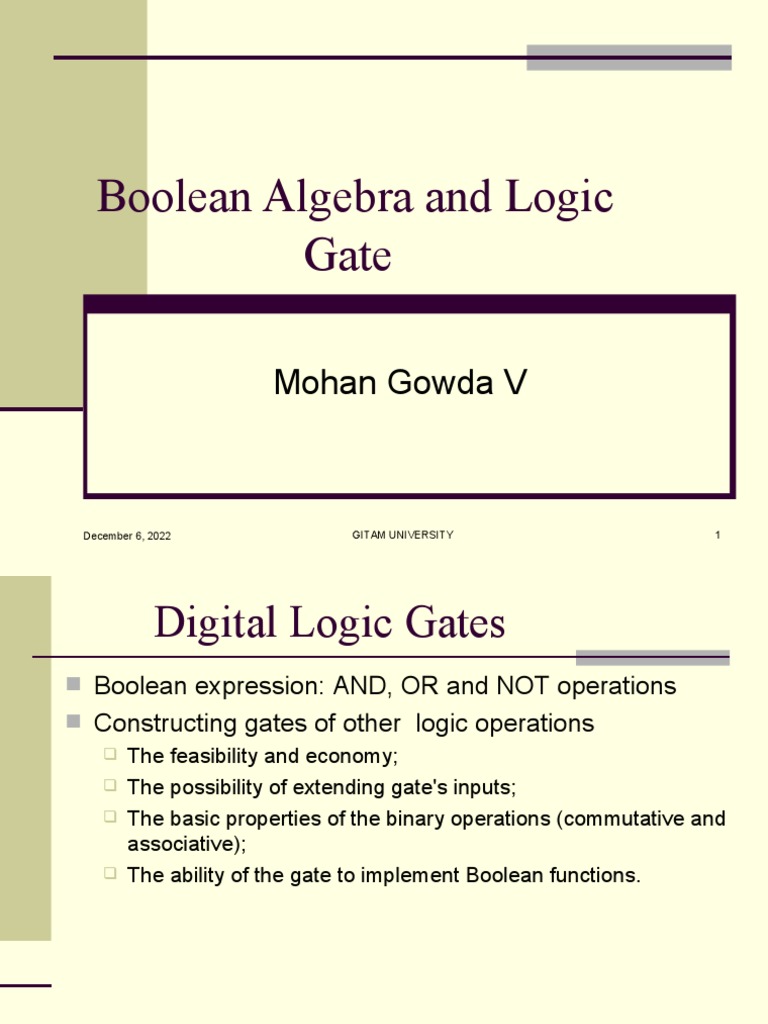 Boolean Algebra and Logic Gate

Mohan Gowda V

December 6, 2022

GITAM UNIVERSITY

1

Digital Logic Gates

Boolean expression: AND, OR and NOT operations

Constructing gates of other logic operations

The feasibility and economy;

The possibility of extending gate's inputs;

The basic properties of the binary operations (commutative and associative);

The ability of the gate to implement Boolean functions.